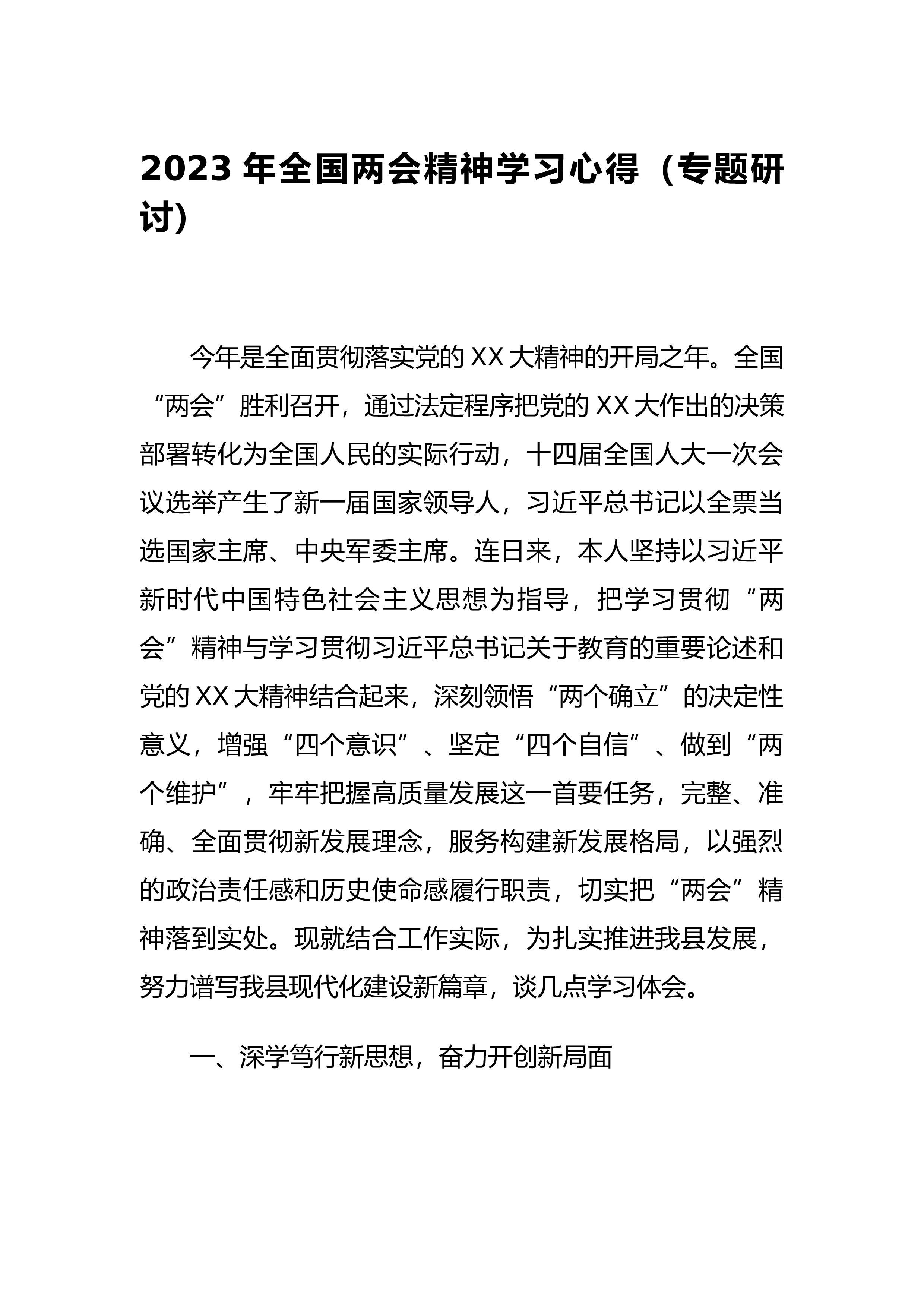 2023 年全国两会精神学习心得（专题研讨）

今年是全面贯彻落实党的 XX 大精神的开局之年。全国“两会”胜利召开，通过法定程序把党的 XX 大作出的决策部署转化为全国人民的实际行动，十四届全国人大一次会议选举产生了新一届国家领导人，习近平总书记以全票当选国家主席、中央军委主席。连日来，本人坚持以习近平新时代中国特色社会主义思想为指导，把学习贯彻“两会”精神与学习贯彻习近平总书记关于教育的重要论述和党的 XX 大精神结合起来，深刻领悟“两个确立”的决定性意义，增强“四个意识”、坚定“四个自信”、做到“两个维护”，牢牢把握高质量发展这一首要任务，完整、准确、全面贯彻新发展理念，服务构建新发展格局，以强烈的政治责任感和历史使命感履行职责，切实把“两会”精神落到实处。现就结合工作实际，为扎实推进我县发展，努力谱写我县现代化建设新篇章，谈几点学习体会。

一、深学笃行新思想，奋力开创新局面